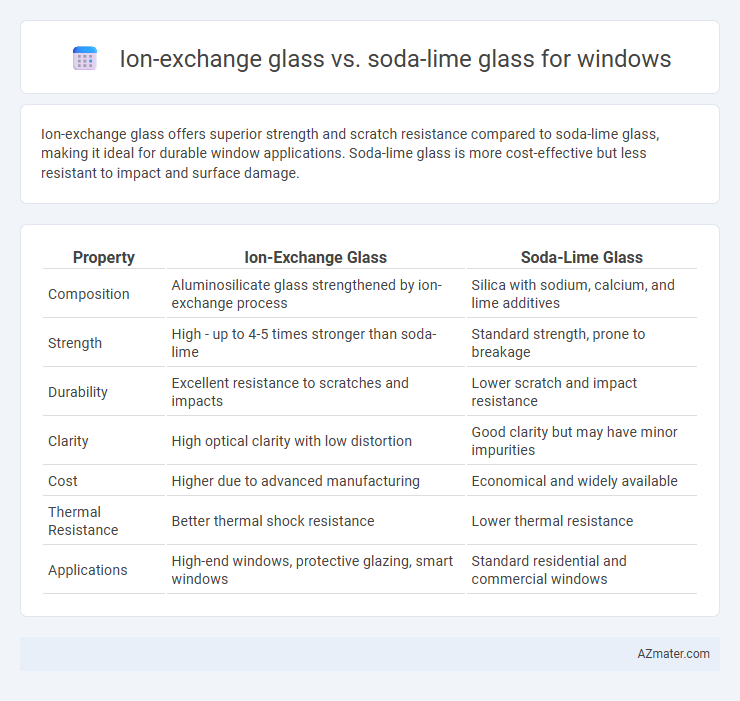 Ion-exchange glass vs. soda-lime glass for windows

Ion-exchange glass offers superior strength and scratch resistance compared to soda-lime glass, making it ideal for durable window applications. Soda-lime glass is more cost-effective but less resistant to impact and surface damage.

| Property | Ion-Exchange Glass | Soda-Lime Glass |
|---|---|---|
| Composition | Aluminosilicate glass strengthened by ion-exchange process | Silica with sodium, calcium, and lime additives |
| Strength | High - up to 4-5 times stronger than soda-lime | Standard strength, prone to breakage |
| Durability | Excellent resistance to scratches and impacts | Lower scratch and impact resistance |
| Clarity | High optical clarity with low distortion | Good clarity but may have minor impurities |
| Cost | Higher due to advanced manufacturing | Economical and widely available |
| Thermal Resistance | Better thermal shock resistance | Lower thermal resistance |
| Applications | High-end windows, protective glazing, smart windows | Standard residential and commercial windows |

AZmater.com